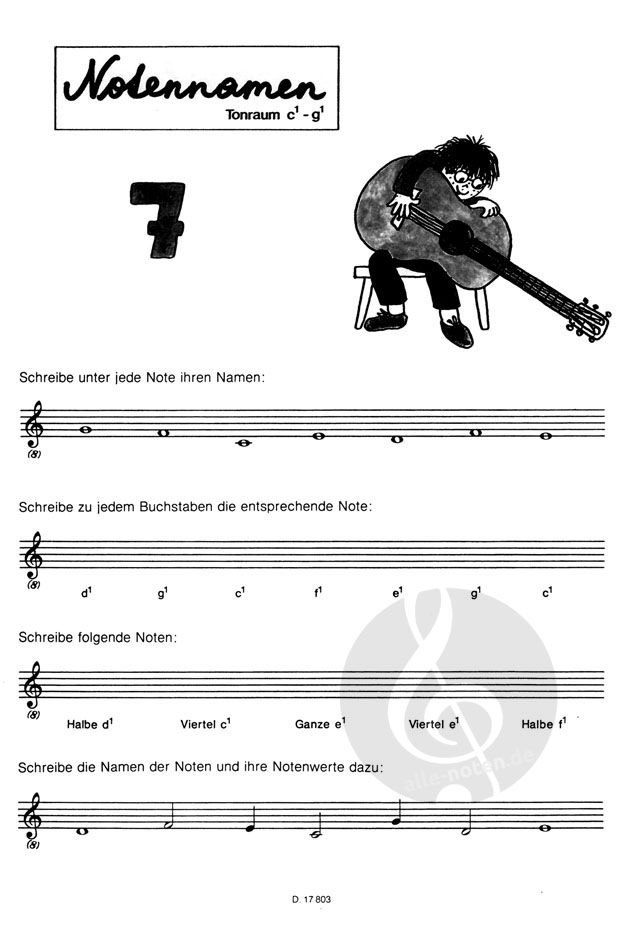 Notennamen
Tonraum $c^1$ - $g^1$

7

Schreibe unter jede Note ihren Namen:

(8)

Schreibe zu jedem Buchstaben die entsprechende Note:

(8)

$d^1$ $g^1$ $c^1$ $f^1$ $e^1$ $g^1$ $c^1$

Schreibe folgende Noten:

(8)

Halbe $d^1$ Viertel $c^1$ Ganze $e^1$ Viertel $e^1$ Halbe $f^1$

Schreibe die Namen der Noten und ihre Notenwerte dazu:

(8)

alle-noten.de

D. 17 803